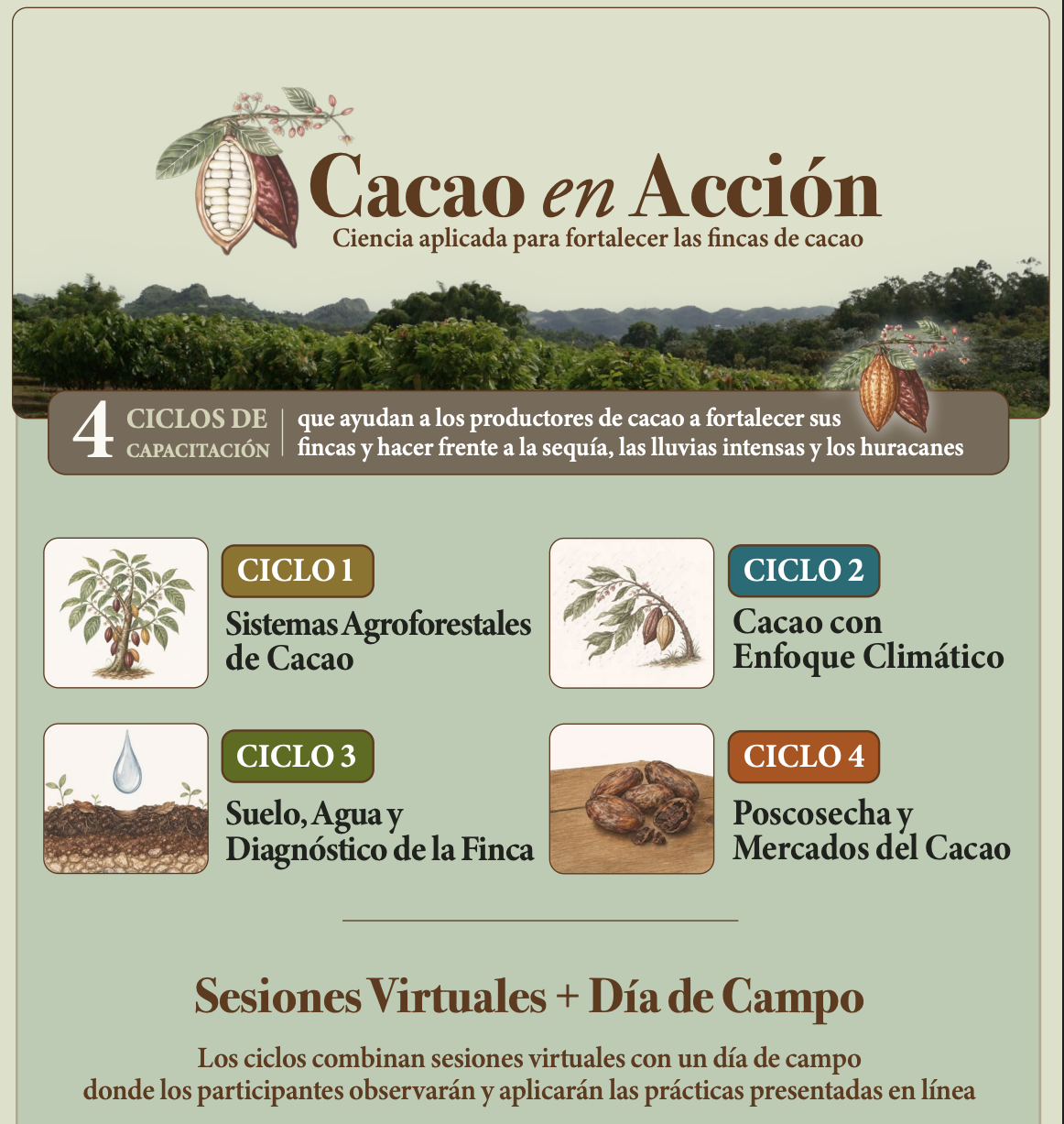 Cacao en Acción
Ciencia aplicada para fortalecer las fincas de cacao

4 CICLOS DE CAPACITACIÓN
que ayudan a los productores de cacao a fortalecer sus fincas y hacer frente a la sequía, las lluvias intensas y los huracanes

CICLO 1
Sistemas Agroforestales de Cacao

CICLO 2
Cacao con Enfoque Climático

CICLO 3
Suelo, Agua y Diagnóstico de la Finca

CICLO 4
Poscosecha y Mercados del Cacao

Sesiones Virtuales + Día de Campo

Los ciclos combinan sesiones virtuales con un día de campo donde los participantes observarán y aplicarán las prácticas presentadas en línea